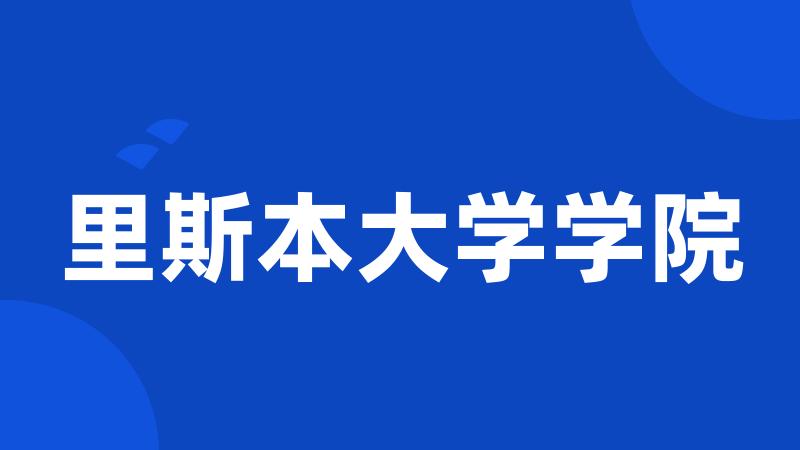 里斯本大学学院